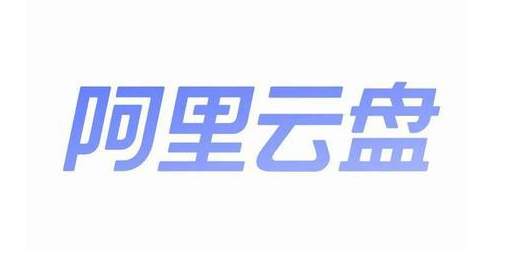 阿里云盘